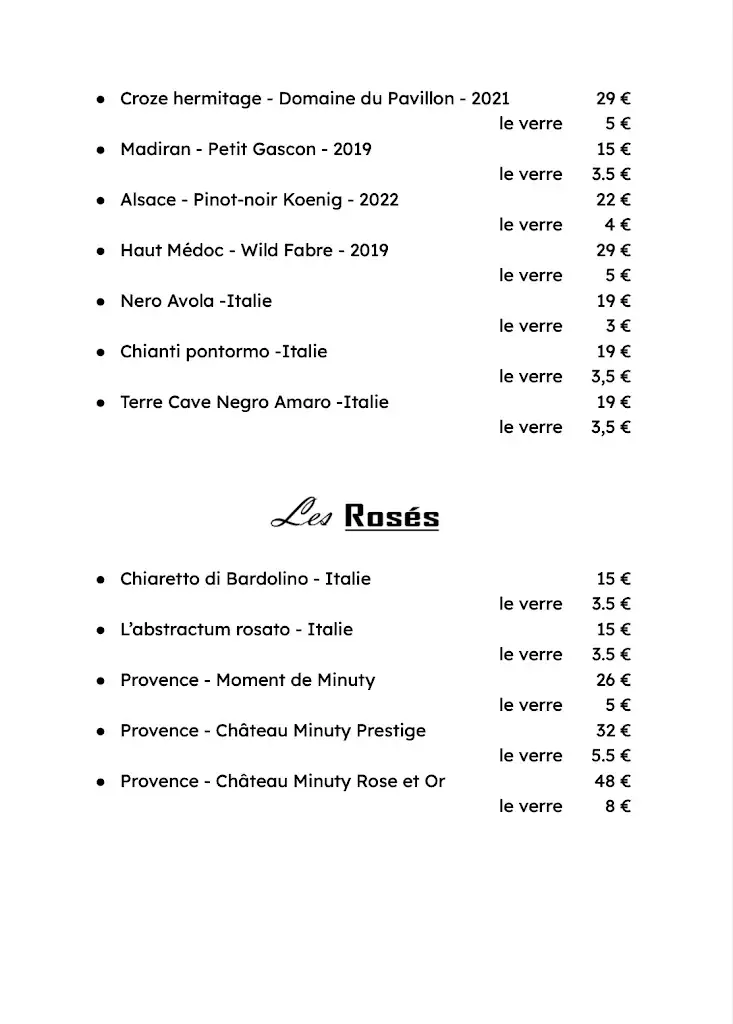 - Croze hermitage - Domaine du Pavillon - 2021 29 €
le verre 5 €
- Madiran - Petit Gascon - 2019 15 €
le verre 3.5 €
- Alsace - Pinot-noir Koenig - 2022 22 €
le verre 4 €
- Haut Médoc - Wild Fabre - 2019 29 €
le verre 5 €
- Nero Avola -Italie 19 €
le verre 3 €
- Chianti pontormo -Italie 19 €
le verre 3,5 €
- Terre Cave Negro Amaro -Italie 19 €
le verre 3,5 €

Les Rosés

- Chiaretto di Bardolino - Italie 15 €
le verre 3.5 €
- L'abstractum rosato - Italie 15 €
le verre 3.5 €
- Provence - Moment de Minuty 26 €
le verre 5 €
- Provence - Château Minuty Prestige 32 €
le verre 5.5 €
- Provence - Château Minuty Rose et Or 48 €
le verre 8 €